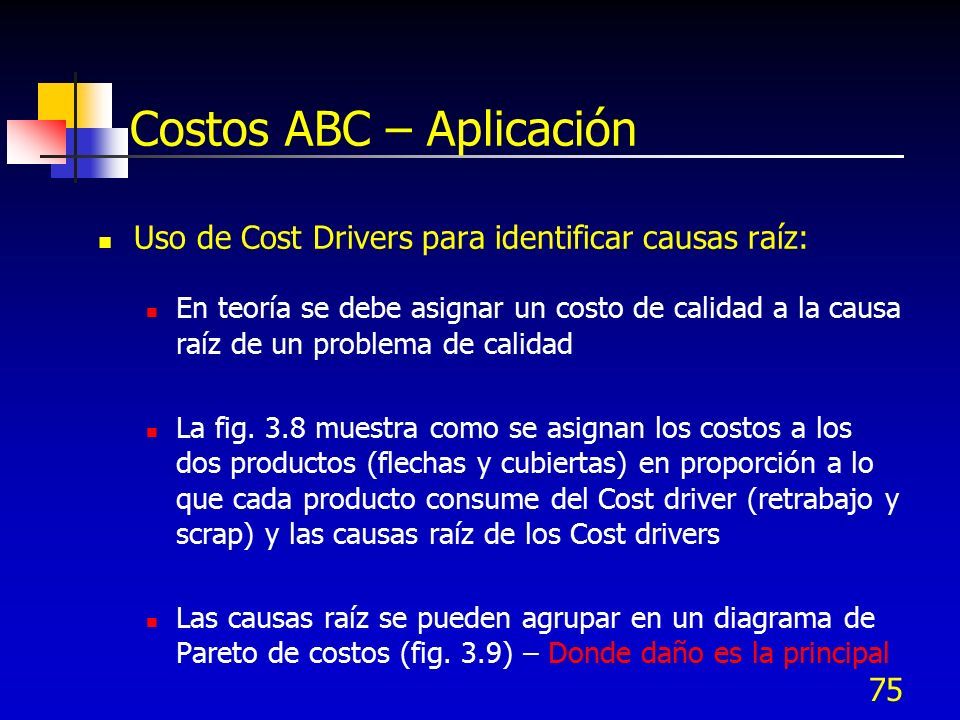 Costos ABC – Aplicación

Uso de Cost Drivers para identificar causas raíz:

En teoría se debe asignar un costo de calidad a la causa raíz de un problema de calidad

La fig. 3.8 muestra como se asignan los costos a los dos productos (flechas y cubiertas) en proporción a lo que cada producto consume del Cost driver (retrabajo y scrap) y las causas raíz de los Cost drivers

Las causas raíz se pueden agrupar en un diagrama de Pareto de costos (fig. 3.9) – Donde daño es la principal

75